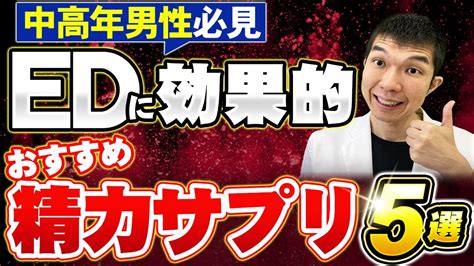 中高年男性必見
EDに効果的
おすすめ
精力サプリ
5選